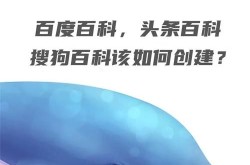 百度百科，头条百科
搜狗百科该如何创建？